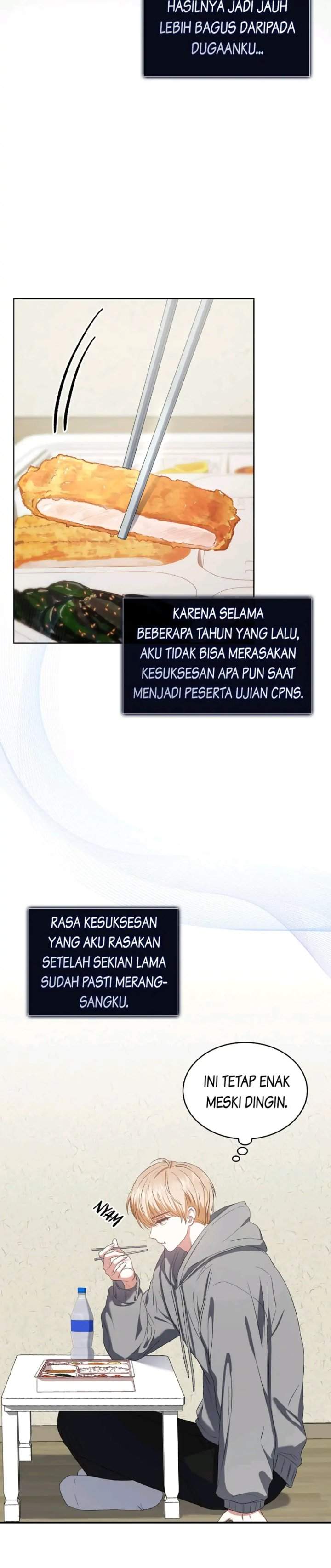 HASILNYA JADI JAUH LEBIH BAGUS DARIPADA DUGAANKU...

KARENA SELAMA BEBERAPA TAHUN YANG LALU, AKU TIDAK BISA MERASAKAN KESUKSESAN APA PUN SAAT MENJADI PESERTA UJIAN CPNS.

RASA KESUKSESAN YANG AKU RASAKAN SETELAH SEKIAN LAMA SUDAH PASTI MERANGSANGKU.

INI TETAP ENAK MESKI DINGIN.

NYAM